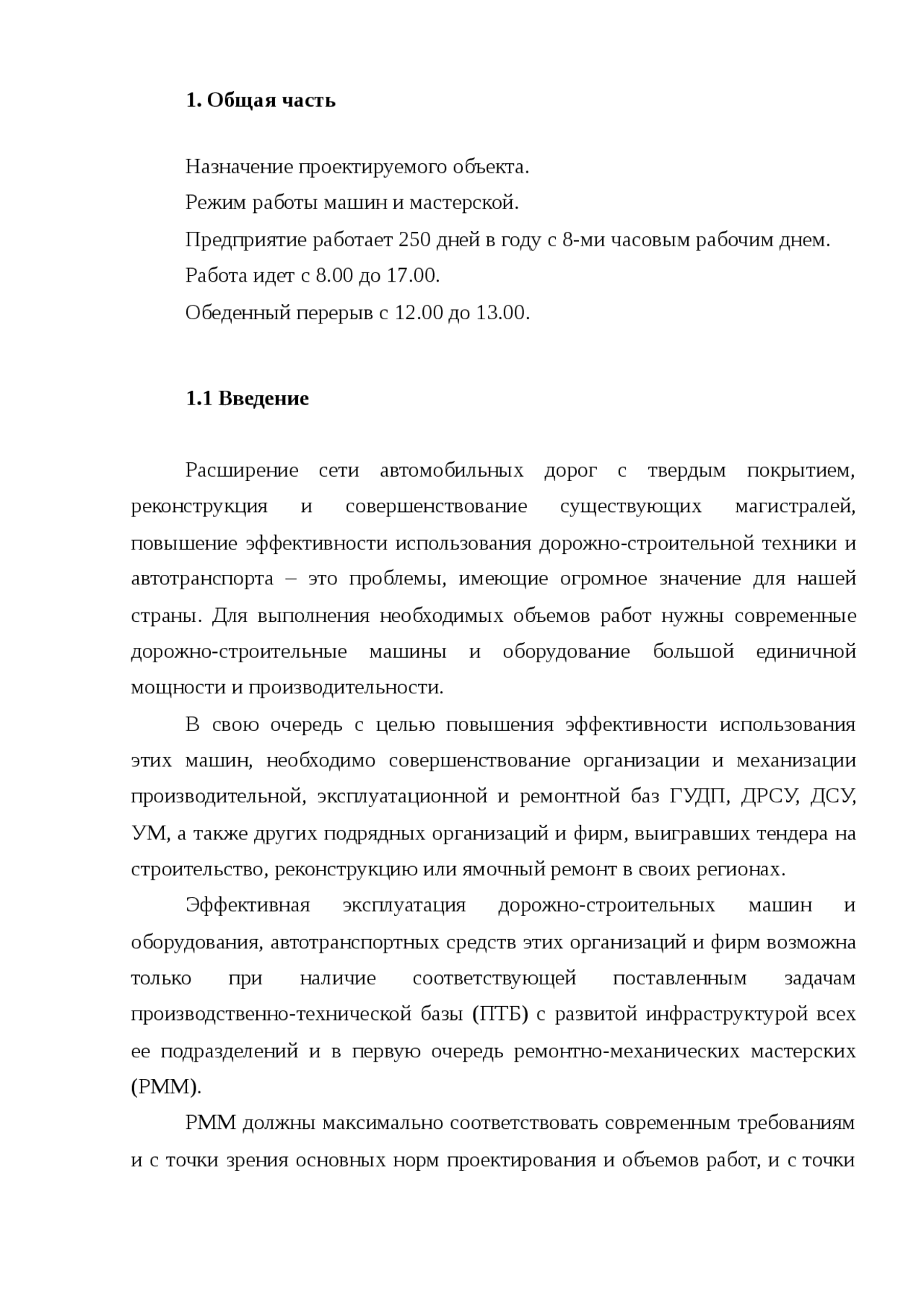 1. Общая часть

Назначение проектируемого объекта.

Режим работы машин и мастерской.

Предприятие работает 250 дней в году с 8-ми часовым рабочим днем.

Работа идет с 8.00 до 17.00.

Обеденный перерыв с 12.00 до 13.00.

1.1 Введение

Расширение сети автомобильных дорог с твердым покрытием, реконструкция и совершенствование существующих магистралей, повышение эффективности использования дорожно-строительной техники и автотранспорта – это проблемы, имеющие огромное значение для нашей страны. Для выполнения необходимых объемов работ нужны современные дорожно-строительные машины и оборудование большой единичной мощности и производительности.

В свою очередь с целью повышения эффективности использования этих машин, необходимо совершенствование организации и механизации производительной, эксплуатационной и ремонтной баз ГУДП, ДРСУ, ДСУ, УМ, а также других подрядных организаций и фирм, выигравших тендера на строительство, реконструкцию или ямочный ремонт в своих регионах.

Эффективная эксплуатация дорожно-строительных машин и оборудования, автотранспортных средств этих организаций и фирм возможна только при наличие соответствующей поставленным задачам производственно-технической базы (ПТБ) с развитой инфраструктурой всех ее подразделений и в первую очередь ремонтно-механических мастерских (РММ).

РММ должны максимально соответствовать современным требованиям и с точки зрения основных норм проектирования и объемов работ, и с точки